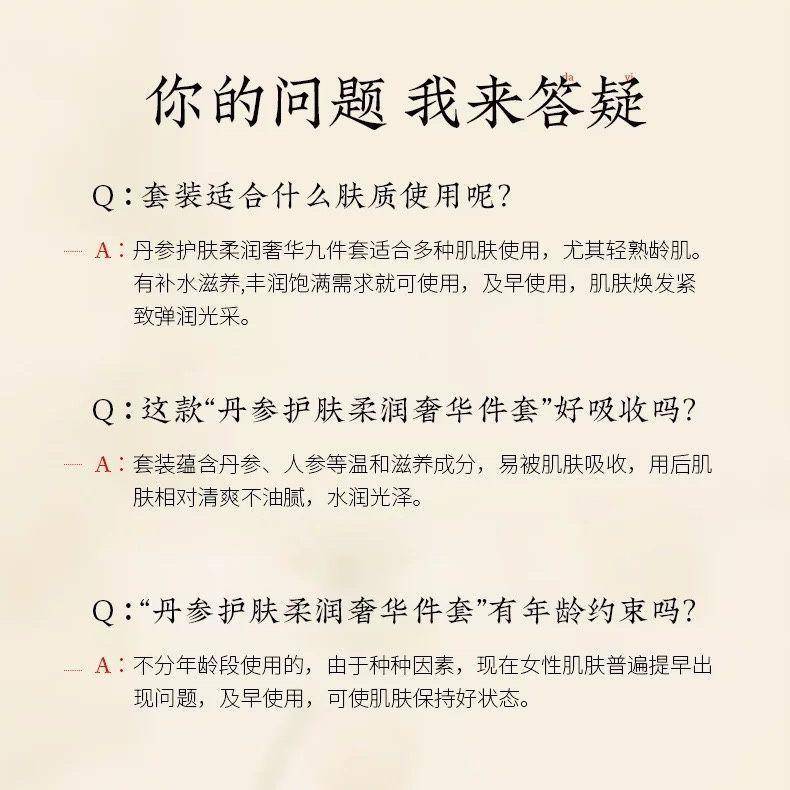 你的问题 我来答疑

Q：套装适合什么肤质使用呢？

A：丹参护肤柔润奢华九件套适合多种肌肤使用，尤其轻熟龄肌。有补水滋养,丰润饱满需求就可使用，及早使用，肌肤焕发紧致弹润光采。

Q：这款“丹参护肤柔润奢华件套”好吸收吗？

A：套装蕴含丹参、人参等温和滋养成分，易被肌肤吸收，用后肌肤相对清爽不油腻，水润光泽。

Q：“丹参护肤柔润奢华件套”有年龄约束吗？

A：不分年龄段使用的，由于种种因素，现在女性肌肤普遍提早出现问题，及早使用，可使肌肤保持好状态。